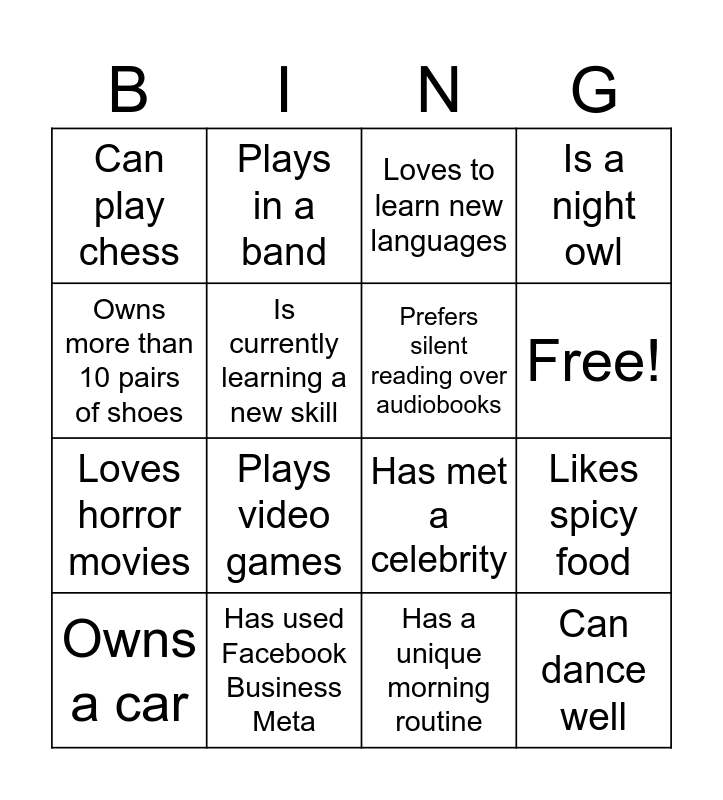 | B | I | N | G |
|---|---|---|---|
| Can play chess | Plays in a band | Loves to learn new languages | Is a night owl |
| Owns more than 10 pairs of shoes | Is currently learning a new skill | Prefers silent reading over audiobooks | Free! |
| Loves horror movies | Plays video games | Has met a celebrity | Likes spicy food |
| Owns a car | Has used Facebook Business Meta | Has a unique morning routine | Can dance well |